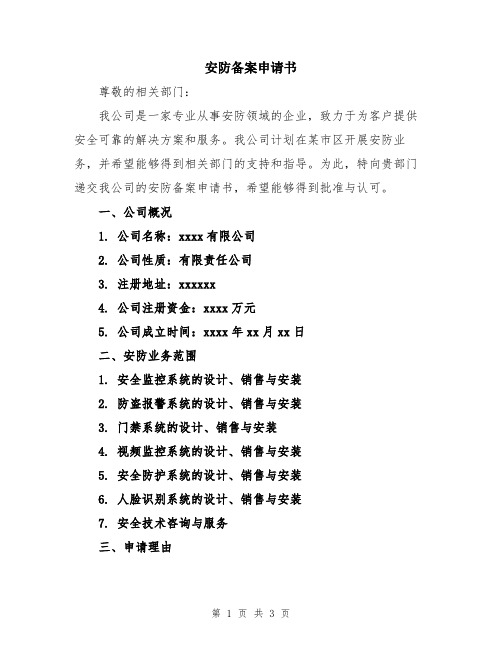 安防备案申请书

尊敬的相关部门：

我公司是一家专业从事安防领域的企业，致力于为客户提供安全可靠的解决方案和服务。我公司计划在某市区开展安防业务，并希望能够得到相关部门的支持和指导。为此，特向贵部门递交我公司的安防备案申请书，希望能够得到批准与认可。

一、公司概况

1. 公司名称：xxxx 有限公司

2. 公司性质：有限责任公司

3. 注册地址：xxxxxx

4. 公司注册资金：xxxx 万元

5. 公司成立时间：xxxx 年 xx 月 xx 日

二、安防业务范围

1. 安全监控系统的设计、销售与安装

2. 防盗报警系统的设计、销售与安装

3. 门禁系统的设计、销售与安装

4. 视频监控系统的设计、销售与安装

5. 安全防护系统的设计、销售与安装

6. 人脸识别系统的设计、销售与安装

7. 安全技术咨询与服务

三、申请理由

第 1 页 共 3 页